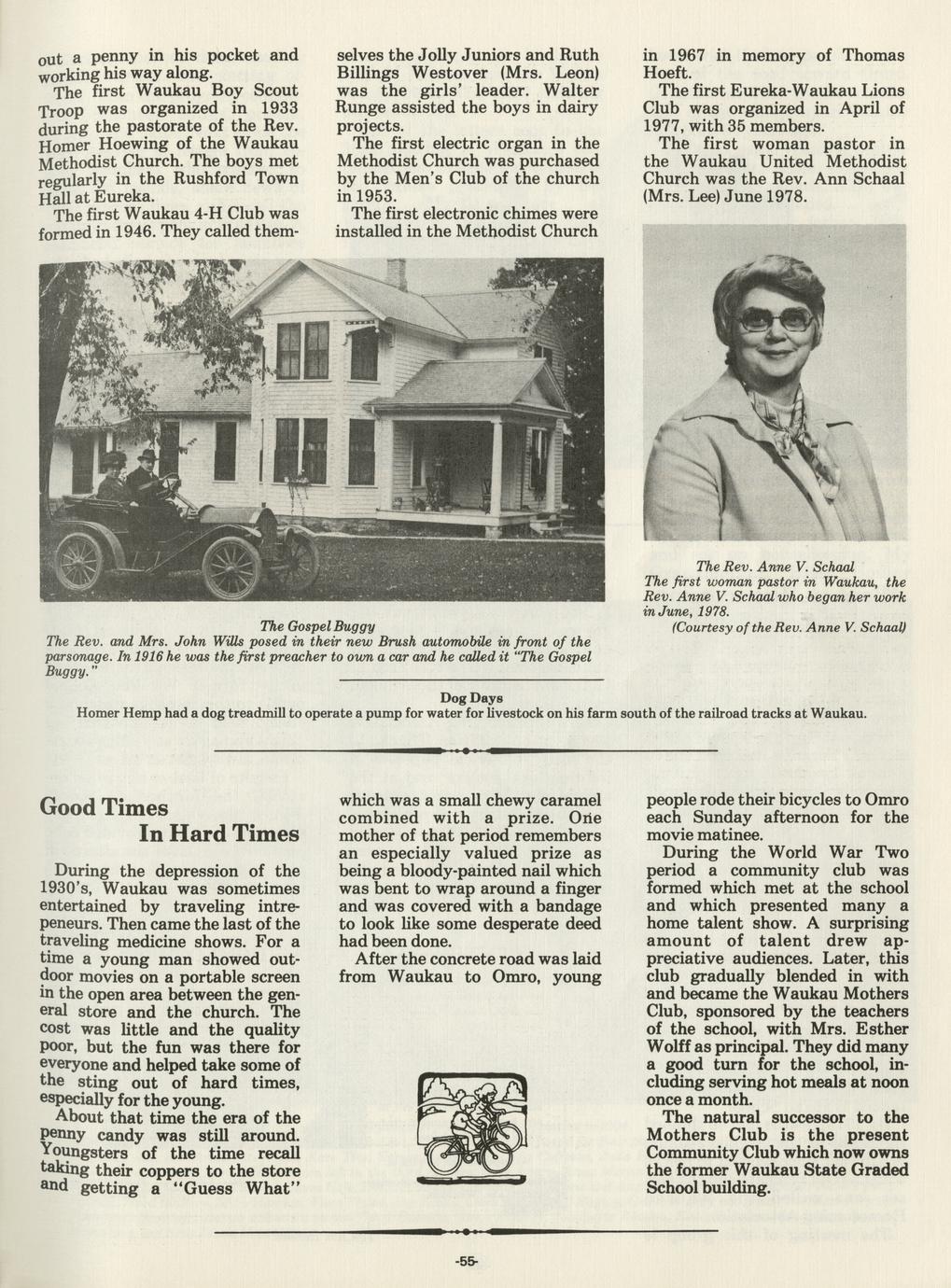 out a penny in his pocket and working his way along.

The first Waukau Boy Scout Troop was organized in 1933 during the pastorate of the Rev. Homer Hoewing of the Waukau Methodist Church. The boys met regularly in the Rushford Town Hall at Eureka.

The first Waukau 4-H Club was formed in 1946. They called themselves the Jolly Juniors and Ruth Billings Westover (Mrs. Leon) was the girls' leader. Walter Runge assisted the boys in dairy projects.

The first electric organ in the Methodist Church was purchased by the Men's Club of the church in 1953.

The first electronic chimes were installed in the Methodist Church in 1967 in memory of Thomas Hoeft.

The first Eureka-Waukau Lions Club was organized in April of 1977, with 35 members.

The first woman pastor in the Waukau United Methodist Church was the Rev. Ann Schaal (Mrs. Lee) June 1978.

The Gospel Buggy
The Rev. and Mrs. John Wills posed in their new Brush automobile in front of the parsonage. In 1916 he was the first preacher to own a car and he called it "The Gospel Buggy."

The Rev. Anne V. Schaal
The first woman pastor in Waukau, the Rev. Anne V. Schaal who began her work in June, 1978.
(Courtesy of the Rev. Anne V. Schaal)

Dog Days
Homer Hemp had a dog treadmill to operate a pump for water for livestock on his farm south of the railroad tracks at Waukau.

Good Times
In Hard Times

During the depression of the 1930's, Waukau was sometimes entertained by traveling intrepeneurs. Then came the last of the traveling medicine shows. For a time a young man showed outdoor movies on a portable screen in the open area between the general store and the church. The cost was little and the quality poor, but the fun was there for everyone and helped take some of the sting out of hard times, especially for the young.

About that time the era of the penny candy was still around. Youngsters of the time recall taking their coppers to the store and getting a "Guess What" which was a small chewy caramel combined with a prize. One mother of that period remembers an especially valued prize as being a bloody-painted nail which was bent to wrap around a finger and was covered with a bandage to look like some desperate deed had been done.

After the concrete road was laid from Waukau to Omro, young people rode their bicycles to Omro each Sunday afternoon for the movie matinee.

During the World War Two period a community club was formed which met at the school and which presented many a home talent show. A surprising amount of talent drew appreciative audiences. Later, this club gradually blended in with and became the Waukau Mothers Club, sponsored by the teachers of the school, with Mrs. Esther Wolff as principal. They did many a good turn for the school, including serving hot meals at noon once a month.

The natural successor to the Mothers Club is the present Community Club which now owns the former Waukau State Graded School building.

-55-